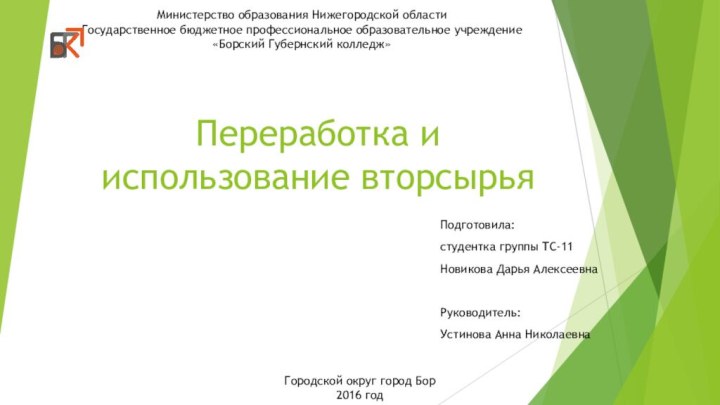 Министерство образования Нижегородской области
Государственное бюджетное профессиональное образовательное учреждение
«Борский Губернский колледж»

Переработка и использование вторсырья

Подготовила:

студентка группы ТС-11

Новикова Дарья Алексеевна

Руководитель:

Устинова Анна Николаевна

Городской округ город Бор
2016 год